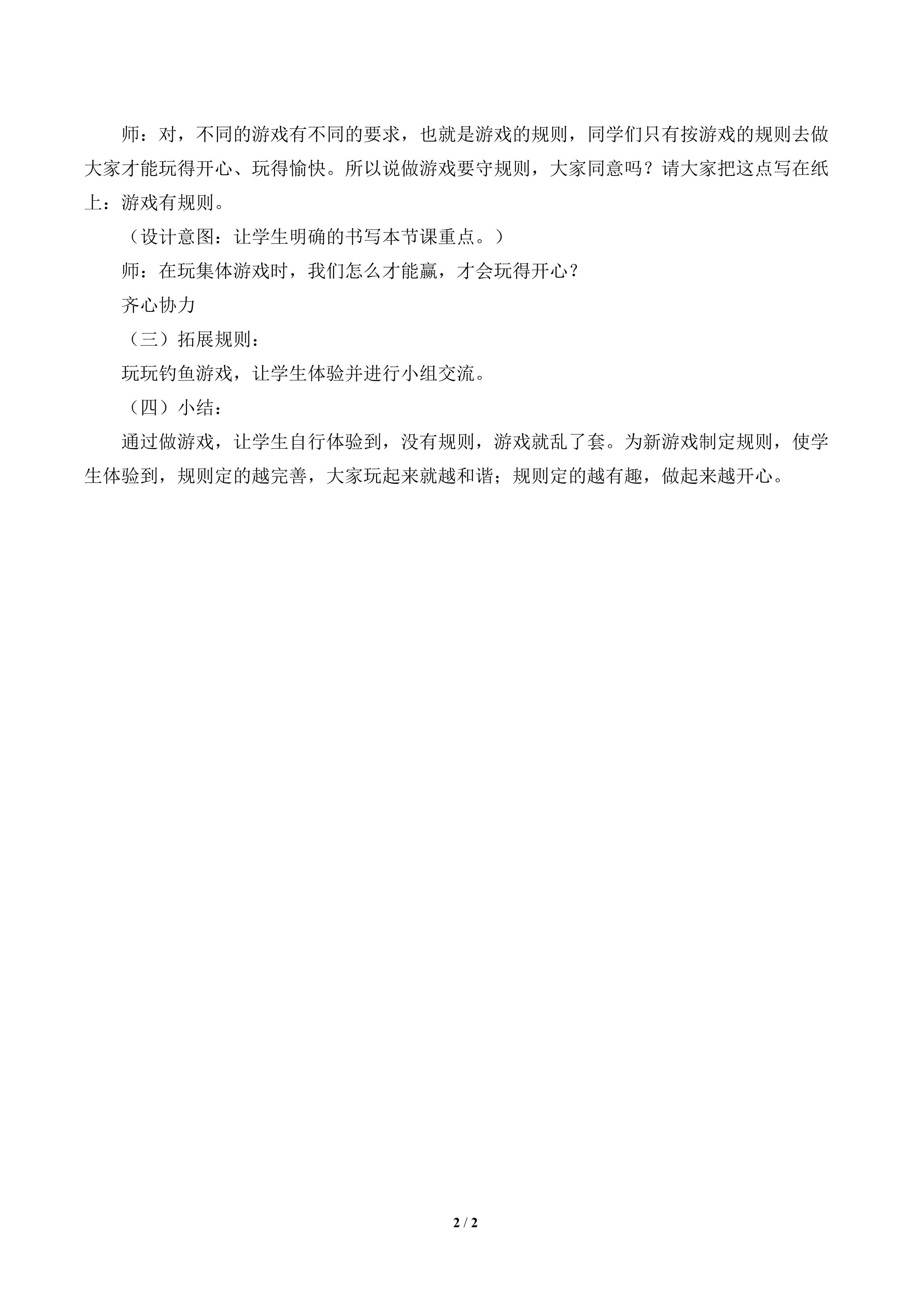 师：对，不同的游戏有不同的要求，也就是游戏的规则，同学们只有按游戏的规则去做大家才能玩得开心、玩得愉快。所以说做游戏要守规则，大家同意吗？请大家把这点写在纸上：游戏有规则。

（设计意图：让学生明确的书写本节课重点。）

师：在玩集体游戏时，我们怎么才能赢，才会玩得开心？

齐心协力

（三）拓展规则：

玩玩钓鱼游戏，让学生体验并进行小组交流。

（四）小结：

通过做游戏，让学生自行体验到，没有规则，游戏就乱了套。为新游戏制定规则，使学生体验到，规则定的越完善，大家玩起来就越和谐；规则定的越有趣，做起来越开心。

2 / 2